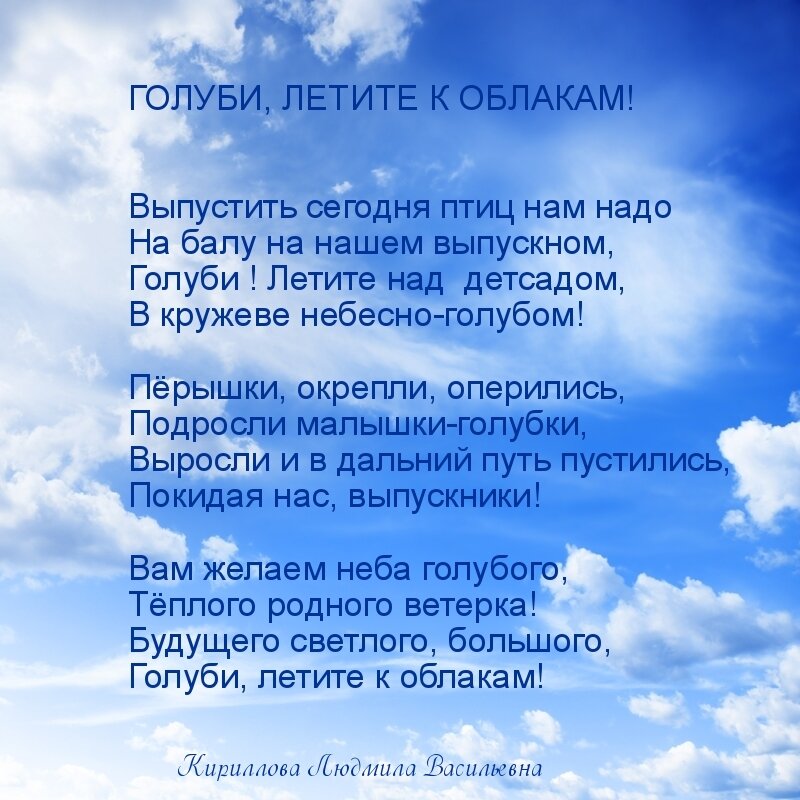 ГОЛУБИ, ЛЕТИТЕ К ОБЛАКАМ!

Выпустить сегодня птиц нам надо
На балу на нашем выпускном,
Голуби ! Летите над детсадом,
В кружеве небесно-голубом!

Пёрышки, окрепли, оперились,
Подросли малышки-голубки,
Выросли и в дальний путь пустились,
Покидая нас, выпускники!

Вам желаем неба голубого,
Тёплого родного ветерка!
Будущего светлого, большого,
Голуби, летите к облакам!

Кириллова Людмила Васильевна